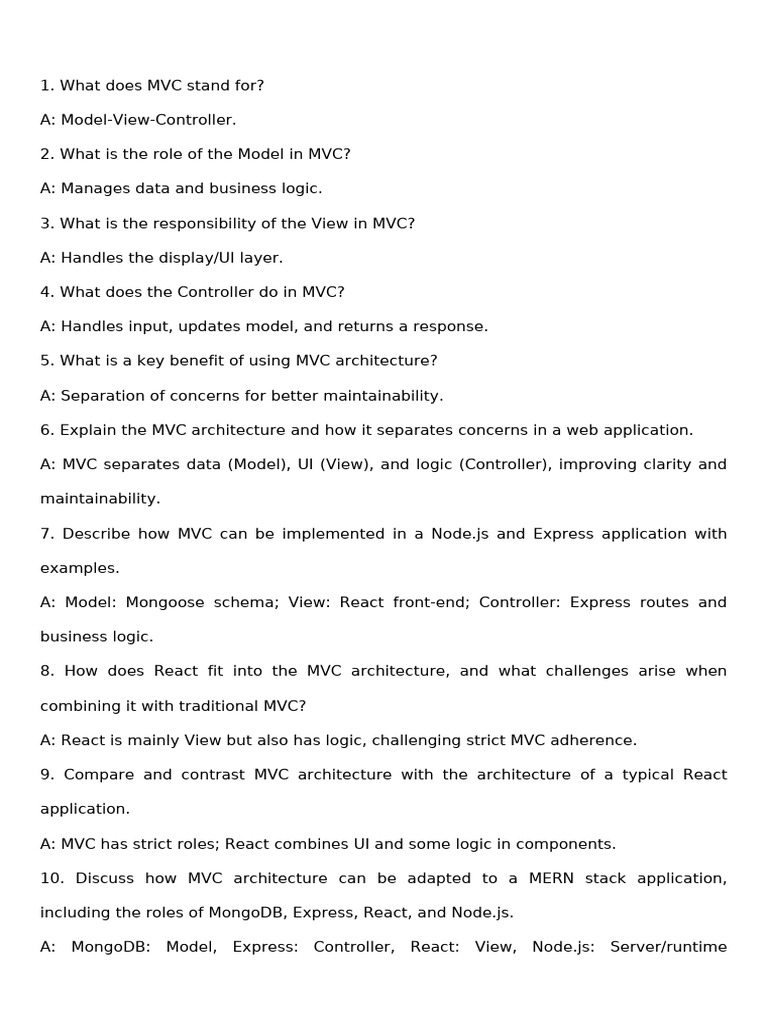 1. What does MVC stand for?

A: Model-View-Controller.

2. What is the role of the Model in MVC?

A: Manages data and business logic.

3. What is the responsibility of the View in MVC?

A: Handles the display/UI layer.

4. What does the Controller do in MVC?

A: Handles input, updates model, and returns a response.

5. What is a key benefit of using MVC architecture?

A: Separation of concerns for better maintainability.

6. Explain the MVC architecture and how it separates concerns in a web application.

A: MVC separates data (Model), UI (View), and logic (Controller), improving clarity and maintainability.

7. Describe how MVC can be implemented in a Node.js and Express application with examples.

A: Model: Mongoose schema; View: React front-end; Controller: Express routes and business logic.

8. How does React fit into the MVC architecture, and what challenges arise when combining it with traditional MVC?

A: React is mainly View but also has logic, challenging strict MVC adherence.

9. Compare and contrast MVC architecture with the architecture of a typical React application.

A: MVC has strict roles; React combines UI and some logic in components.

10. Discuss how MVC architecture can be adapted to a MERN stack application, including the roles of MongoDB, Express, React, and Node.js.

A: MongoDB: Model, Express: Controller, React: View, Node.js: Server/runtime